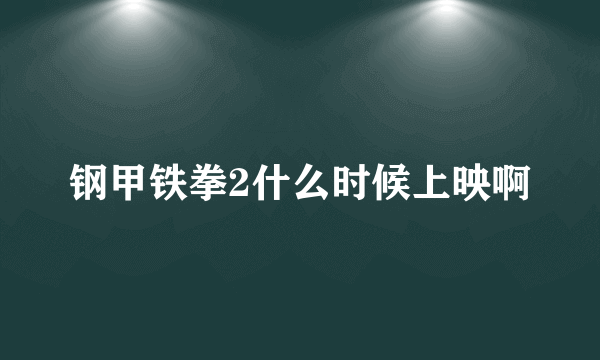 钢甲铁拳2什么时候上映啊